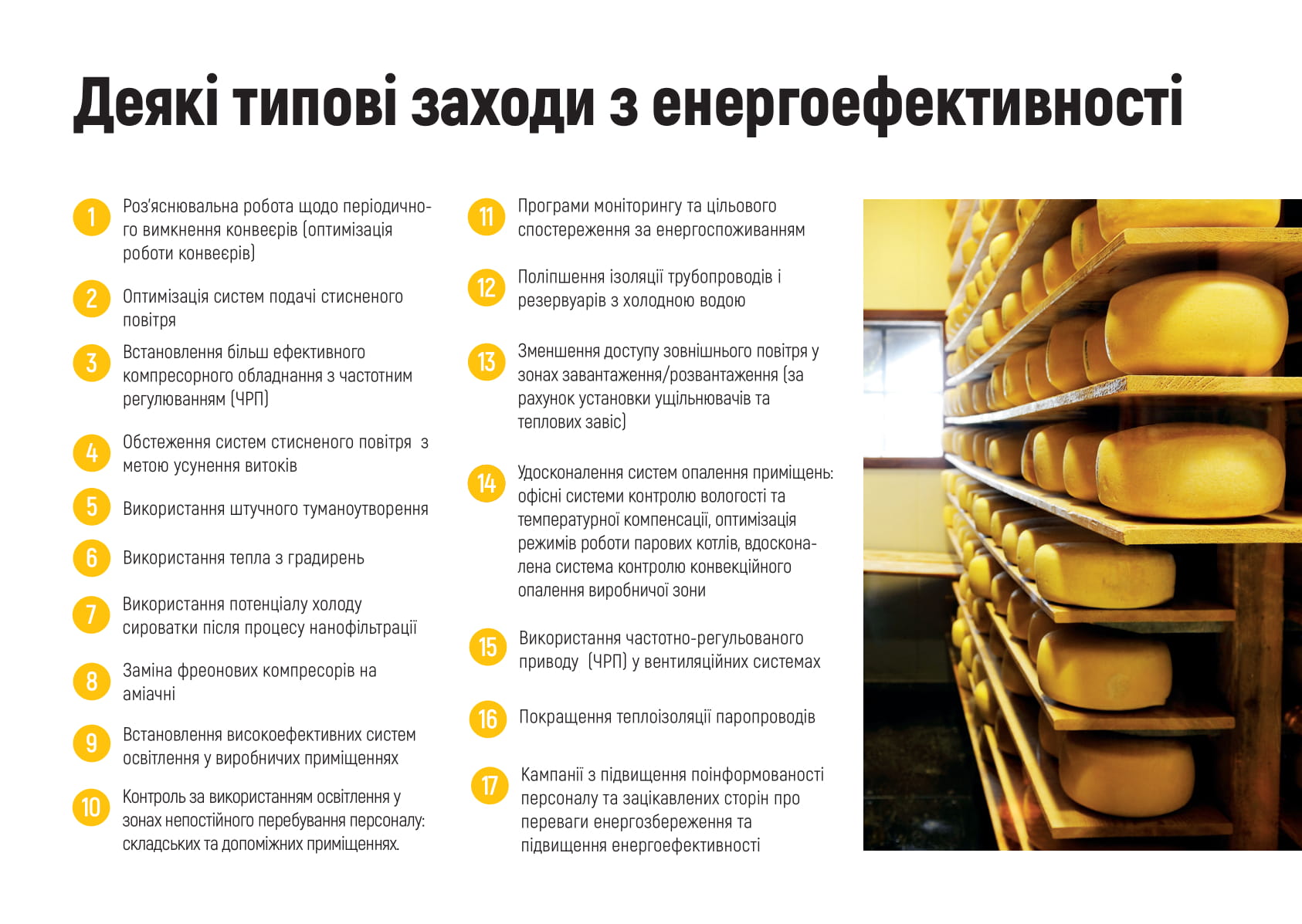 Деякі типові заходи з енергоефективності

1
Роз'яснювальна робота щодо періодичного вимкнення конвеєрів (оптимізація роботи конвеєрів)

2
Оптимізація систем подачі стисненого повітря

3
Встановлення більш ефективного компресорного обладнання з частотним регулюванням (ЧРП)

4
Обстеження систем стисненого повітря з метою усунення витоків

5
Використання штучного туманоутворення

6
Використання тепла з градирень

7
Використання потенціалу холоду сироватки після процесу нанофільтрації

8
Заміна фреонових компресорів на аміачні

9
Встановлення високоефективних систем освітлення у виробничих приміщеннях

10
Контроль за використанням освітлення у зонах непостійного перебування персоналу: складських та допоміжних приміщеннях.

11
Програми моніторингу та цільового спостереження за енергоспоживанням

12
Поліпшення ізоляції трубопроводів і резервуарів з холодною водою

13
Зменшення доступу зовнішнього повітря у зонах завантаження/розвантаження (за рахунок установки ущільнювачів та теплових завіс)

14
Удосконалення систем опалення приміщень: офісні системи контролю вологості та температурної компенсації, оптимізація режимів роботи парових котлів, вдосконалена система контролю конвекційного опалення виробничої зони

15
Використання частотно-регульованого приводу (ЧРП) у вентиляційних системах

16
Покращення теплоізоляції паропроводів

17
Кампанії з підвищення поінформованості персоналу та зацікавлених сторін про переваги енергозбереження та підвищення енергоефективності